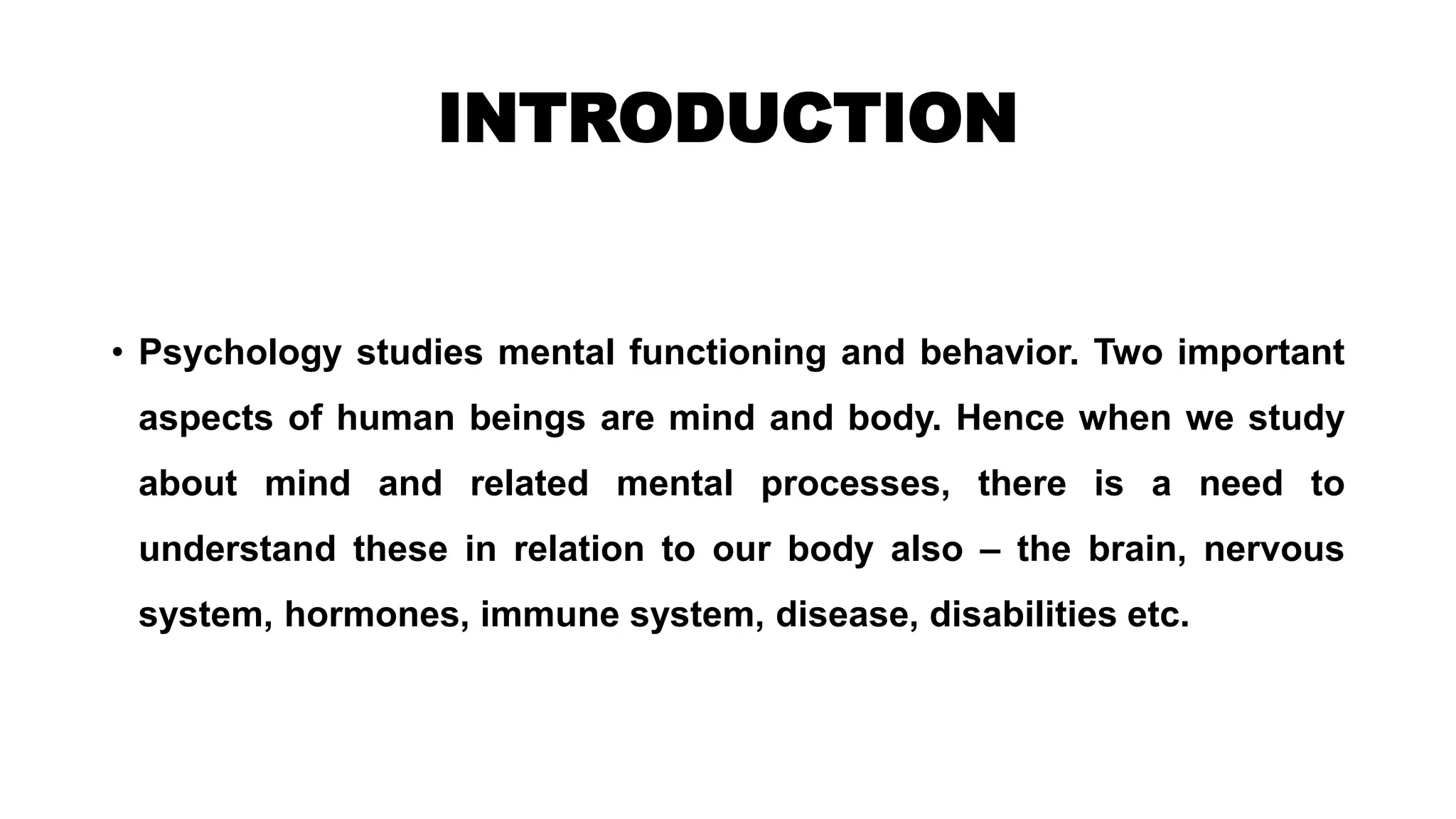 INTRODUCTION

• Psychology studies mental functioning and behavior. Two important aspects of human beings are mind and body. Hence when we study about mind and related mental processes, there is a need to understand these in relation to our body also – the brain, nervous system, hormones, immune system, disease, disabilities etc.